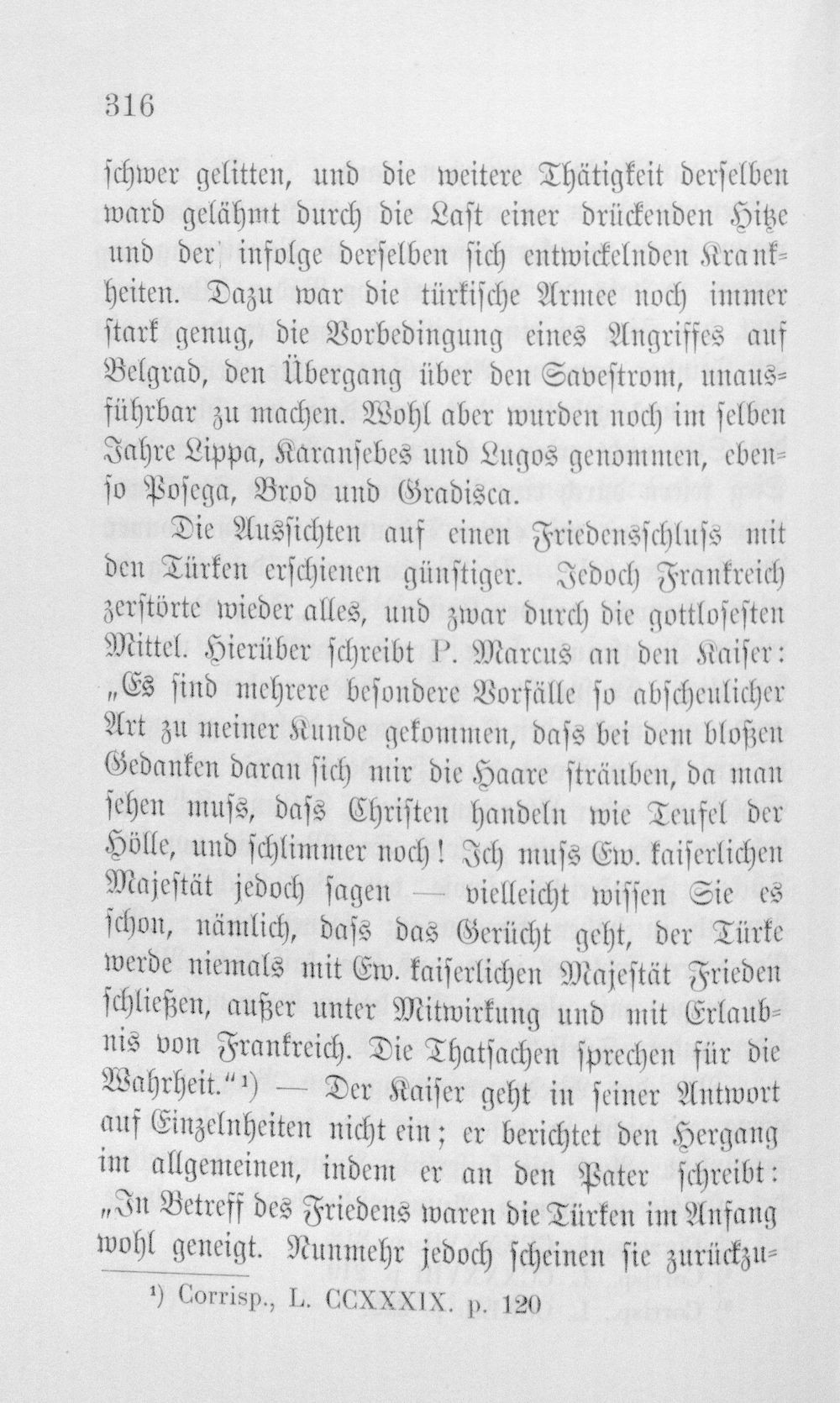 316

schwer gelitten, und die weitere Thätigkeit derselben ward gelähmt durch die Last einer drückenden Hitze und der infolge derselben sich entwickelnden Krankheiten. Dazu war die türkische Armee noch immer stark genug, die Vorbedingung eines Angriffes auf Belgrad, den Übergang über den Savestrom, unausführbar zu machen. Wohl aber wurden noch im selben Jahre Lippa, Karansebes und Lugos genommen, ebenso Posega, Brod und Gradisca.

Die Aussichten auf einen Friedensschluss mit den Türken erschienen günstiger. Jedoch Frankreich zerstörte wieder alles, und zwar durch die gottlosesten Mittel. Hierüber schreibt P. Marcus an den Kaiser: „Es sind mehrere besondere Vorfälle so abscheulicher Art zu meiner Kunde gekommen, dass bei dem bloßen Gedanken daran sich mir die Haare sträuben, da man sehen muss, dass Christen handeln wie Teufel der Hölle, und schlimmer noch! Ich muss Ew. kaiserlichen Majestät jedoch sagen — vielleicht wissen Sie es schon, nämlich, dass das Gerücht geht, der Türke werde niemals mit Ew. kaiserlichen Majestät Frieden schließen, außer unter Mitwirkung und mit Erlaubnis von Frankreich. Die Thatsachen sprechen für die Wahrheit.“¹) — Der Kaiser geht in seiner Antwort auf Einzelnheiten nicht ein; er berichtet den Hergang im allgemeinen, indem er an den Pater schreibt: „In Betreff des Friedens waren die Türken im Anfang wohl geneigt. Nunmehr jedoch scheinen sie zurückzu-

¹) Corrisp., L. CCXXXIX. p. 120